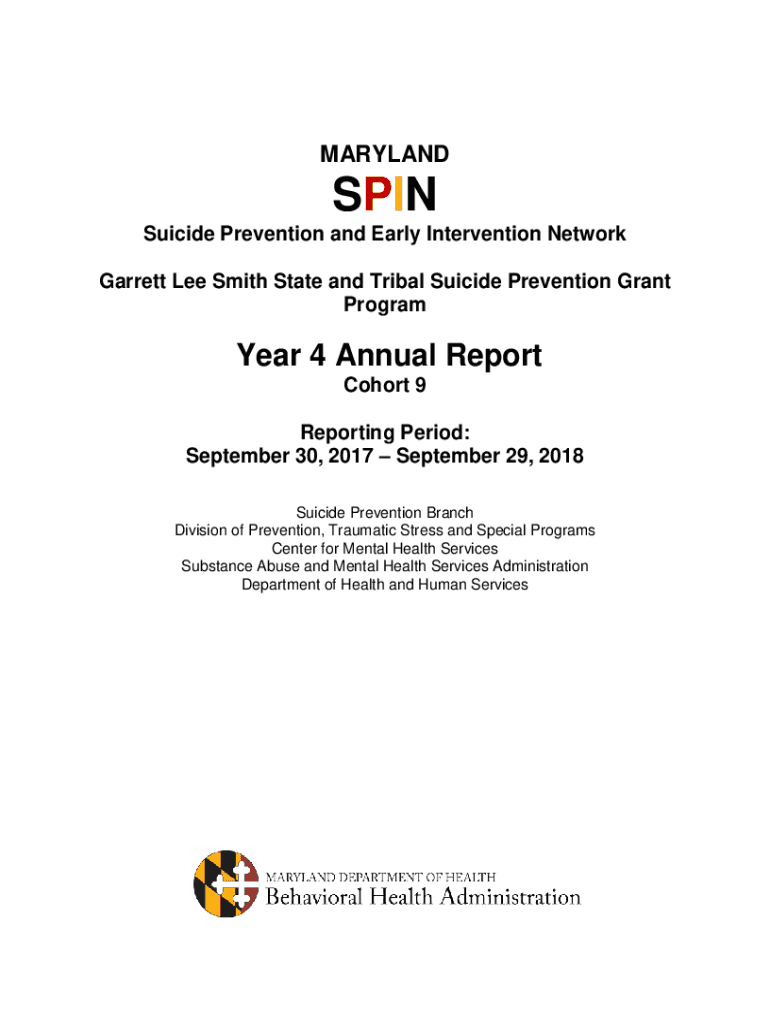 MARYLAND

SPIN

Suicide Prevention and Early Intervention Network

Garrett Lee Smith State and Tribal Suicide Prevention Grant Program

Year 4 Annual Report

Cohort 9

Reporting Period:
September 30, 2017 – September 29, 2018

Suicide Prevention Branch
Division of Prevention, Traumatic Stress and Special Programs
Center for Mental Health Services
Substance Abuse and Mental Health Services Administration
Department of Health and Human Services

MARYLAND DEPARTMENT OF HEALTH
Behavioral Health Administration